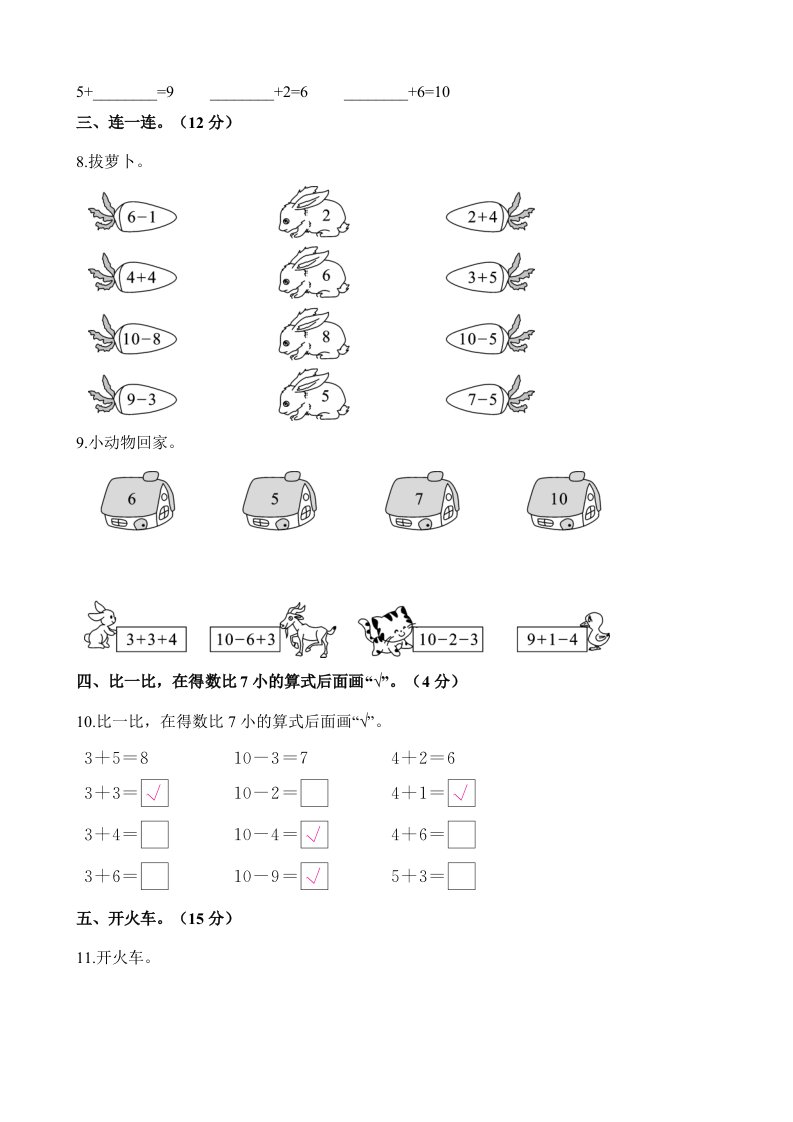 5+________=9　　________+2=6　　________+6=10

三、连一连。（12 分）

8.拔萝卜。

6−1　　2　　2+4

4+4　　6　　3+5

10−8　　8　　10−5

9−3　　5　　7−5

9.小动物回家。

6　　5　　7　　10

3+3+4　　10−6+3　　10−2−3　　9+1−4

四、比一比，在得数比 7 小的算式后面画“√”。（4 分）

10.比一比，在得数比 7 小的算式后面画“√”。

3＋5＝8　　10－3＝7　　4＋2＝6

3＋3＝√　　10－2＝　　4＋1＝√

3＋4＝　　10－4＝√　　4＋6＝

3＋6＝　　10－9＝√　　5＋3＝

五、开火车。（15 分）

11.开火车。